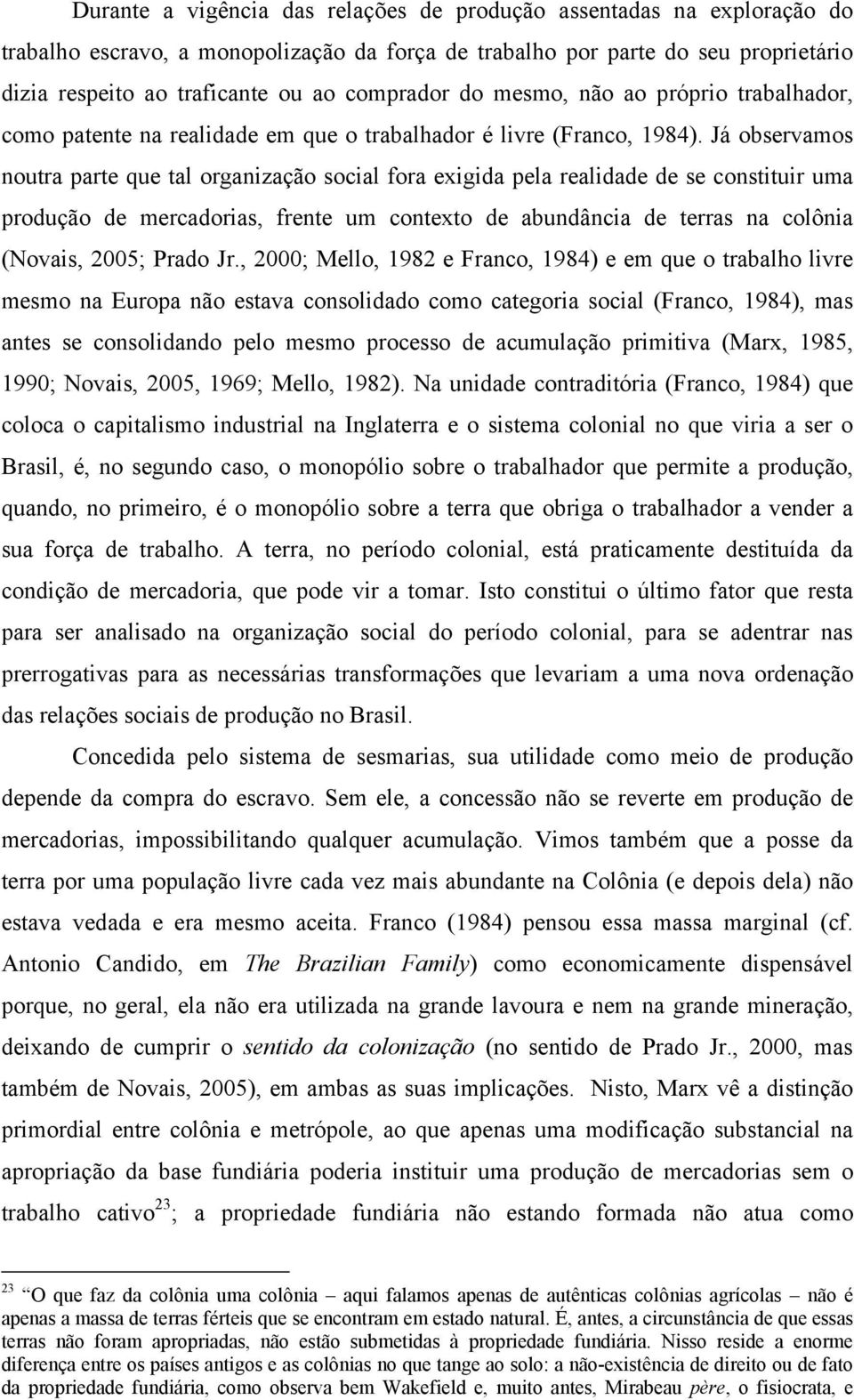 Durante a vigência das relações de produção assentadas na exploração do trabalho escravo, a monopolização da força de trabalho por parte do seu proprietário dizia respeito ao traficante ou ao comprador do mesmo, não ao próprio trabalhador, como patente na realidade em que o trabalhador é livre (Franco, 1984). Já observamos noutra parte que tal organização social fora exigida pela realidade de se constituir uma produção de mercadorias, frente um contexto de abundância de terras na colônia (Novais, 2005; Prado Jr., 2000; Mello, 1982 e Franco, 1984) e em que o trabalho livre mesmo na Europa não estava consolidado como categoria social (Franco, 1984), mas antes se consolidando pelo mesmo processo de acumulação primitiva (Marx, 1985, 1990; Novais, 2005, 1969; Mello, 1982). Na unidade contraditória (Franco, 1984) que coloca o capitalismo industrial na Inglaterra e o sistema colonial no que viria a ser o Brasil, é, no segundo caso, o monopólio sobre o trabalhador que permite a produção, quando, no primeiro, é o monopólio sobre a terra que obriga o trabalhador a vender a sua força de trabalho. A terra, no período colonial, está praticamente destituída da condição de mercadoria, que pode vir a tomar. Isto constitui o último fator que resta para ser analisado na organização social do período colonial, para se adentrar nas prerrogativas para as necessárias transformações que levariam a uma nova ordenação das relações sociais de produção no Brasil.

Concedida pelo sistema de sesmarias, sua utilidade como meio de produção depende da compra do escravo. Sem ele, a concessão não se reverte em produção de mercadorias, impossibilitando qualquer acumulação. Vimos também que a posse da terra por uma população livre cada vez mais abundante na Colônia (e depois dela) não estava vedada e era mesmo aceita. Franco (1984) pensou essa massa marginal (cf. Antonio Candido, em The Brazilian Family) como economicamente dispensável porque, no geral, ela não era utilizada na grande lavoura e nem na grande mineração, deixando de cumprir o sentido da colonização (no sentido de Prado Jr., 2000, mas também de Novais, 2005), em ambas as suas implicações. Nisto, Marx vê a distinção primordial entre colônia e metrópole, ao que apenas uma modificação substancial na apropriação da base fundiária poderia instituir uma produção de mercadorias sem o trabalho cativo$^{23}$; a propriedade fundiária não estando formada não atua como

$^{23}$ "O que faz da colônia uma colônia – aqui falamos apenas de autênticas colônias agrícolas – não é apenas a massa de terras férteis que se encontram em estado natural. É, antes, a circunstância de que essas terras não foram apropriadas, não estão submetidas à propriedade fundiária. Nisso reside a enorme diferença entre os países antigos e as colônias no que tange ao solo: a não-existência de direito ou de fato da propriedade fundiária, como observa bem Wakefield e, muito antes, Mirabeau père, o fisiocrata, e